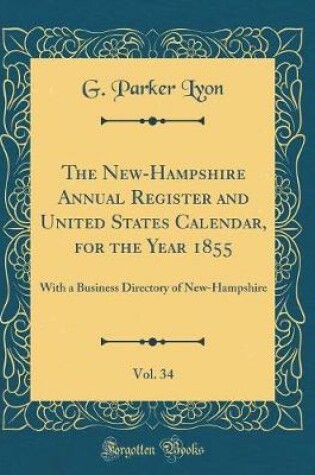 G. Parker Lyon

The New-Hampshire Annual Register and United States Calendar, for the Year 1855

With a Business Directory of New-Hampshire

Vol. 34

Forgotten Books